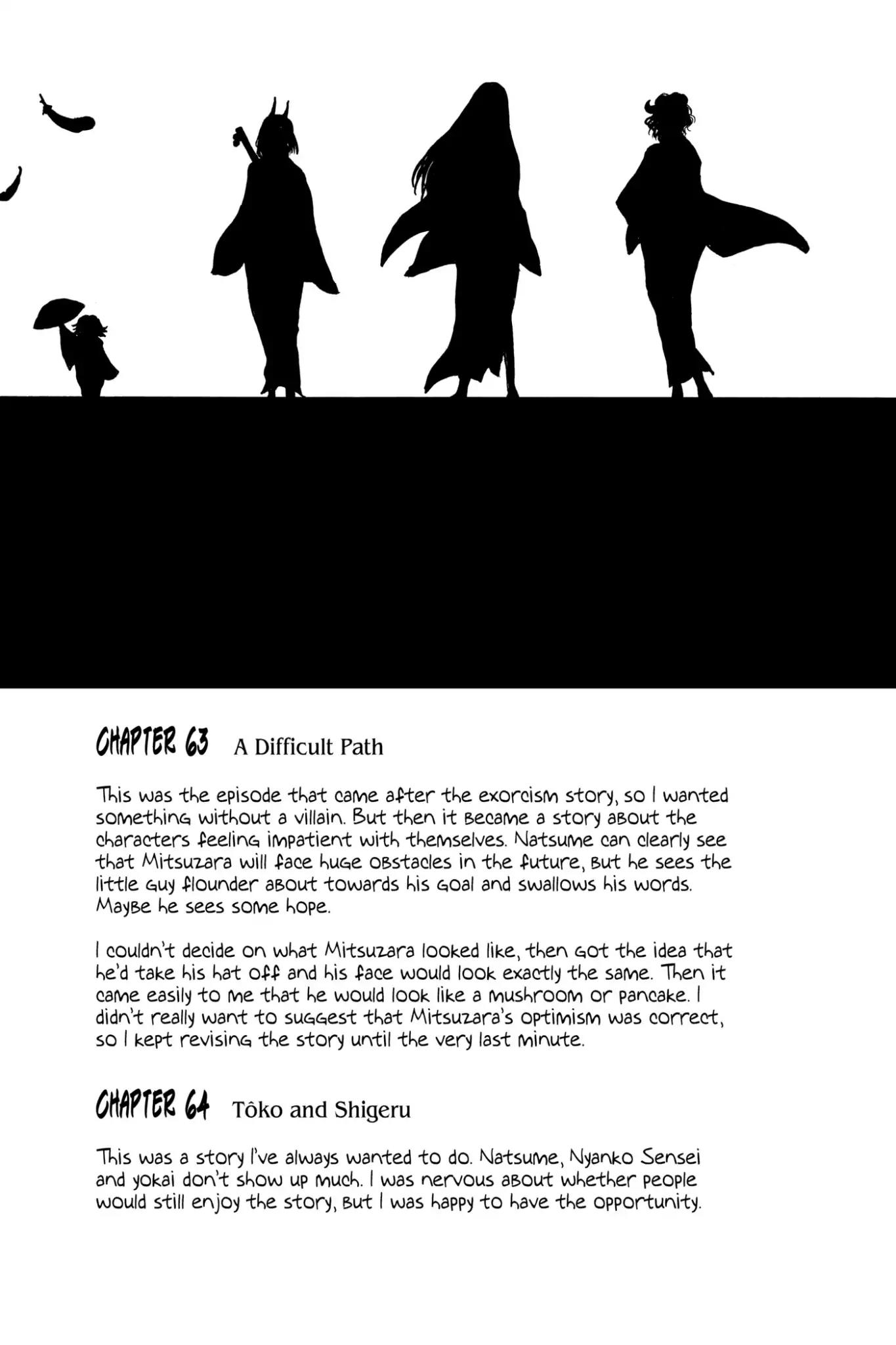 CHAPTER 63 A Difficult Path

This was the episode that came after the exorcism story, so I wanted something without a villain. But then it became a story about the characters feeling impatient with themselves. Natsume can clearly see that Mitsuzara will face huge obstacles in the future, but he sees the little guy flounder about towards his goal and swallows his words. Maybe he sees some hope.

I couldn't decide on what Mitsuzara looked like, then got the idea that he'd take his hat off and his face would look exactly the same. Then it came easily to me that he would look like a mushroom or pancake. I didn't really want to suggest that Mitsuzara's optimism was correct, so I kept revising the story until the very last minute.

CHAPTER 64 Tôko and Shigeru

This was a story I've always wanted to do. Natsume, Nyanko Sensei and yokai don't show up much. I was nervous about whether people would still enjoy the story, but I was happy to have the opportunity.